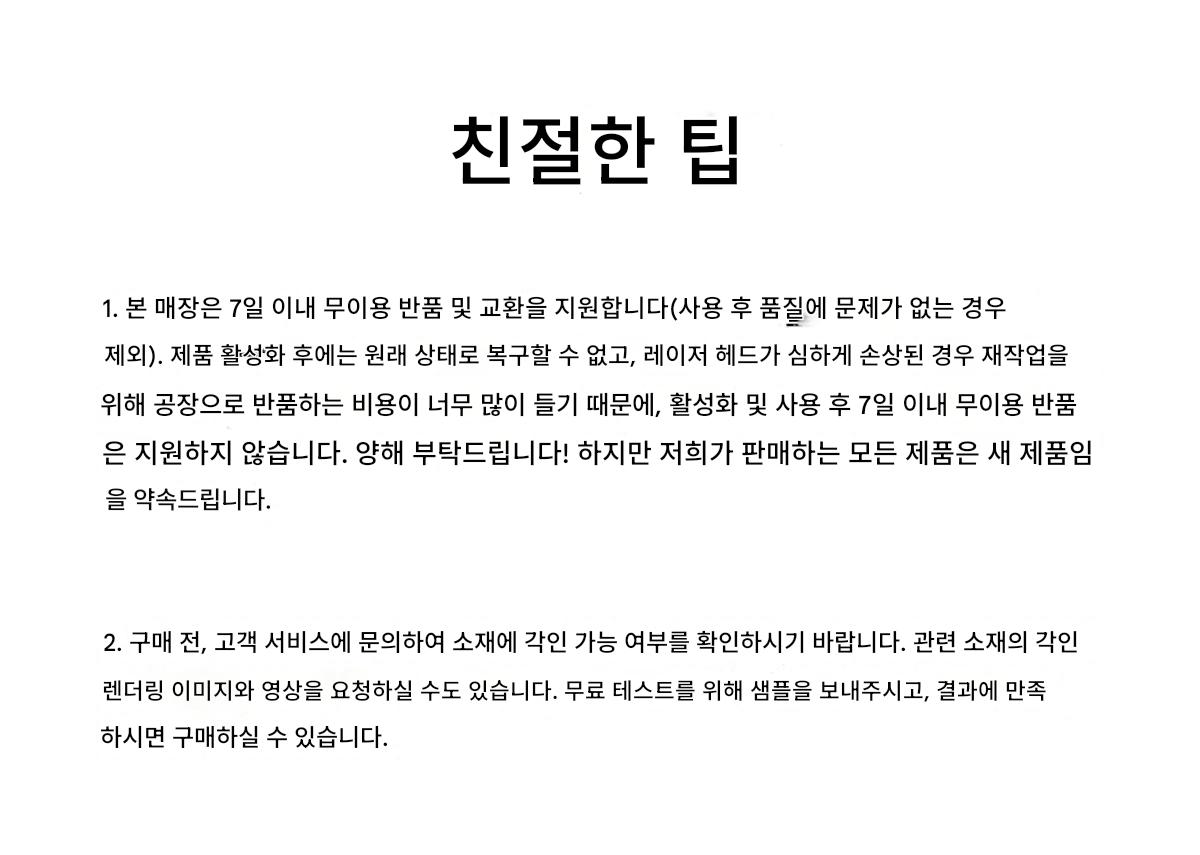 친절한 팁

1. 본 매장은 7일 이내 무이용 반품 및 교환을 지원합니다(사용 후 품질에 문제가 없는 경우 제외). 제품 활성화 후에는 원래 상태로 복구할 수 없고, 레이저 헤드가 심하게 손상된 경우 재작업을 위해 공장으로 반품하는 비용이 너무 많이 들기 때문에, 활성화 및 사용 후 7일 이내 무이용 반품은 지원하지 않습니다. 양해 부탁드립니다! 하지만 저희가 판매하는 모든 제품은 새 제품임을 약속드립니다.

2. 구매 전, 고객 서비스에 문의하여 소재에 각인 가능 여부를 확인하시기 바랍니다. 관련 소재의 각인 렌더링 이미지와 영상을 요청하실 수도 있습니다. 무료 테스트를 위해 샘플을 보내주시고, 결과에 만족하시면 구매하실 수 있습니다.